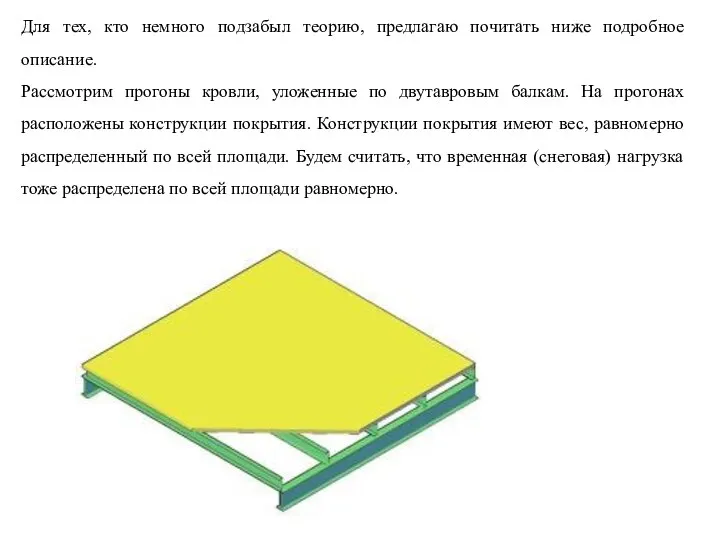 Для тех, кто немного подзабыл теорию, предлагаю почитать ниже подробное описание.
Рассмотрим прогоны кровли, уложенные по двутавровым балкам. На прогонах расположены конструкции покрытия. Конструкции покрытия имеют вес, равномерно распределенный по всей площади. Будем считать, что временная (снеговая) нагрузка тоже распределена по всей площади равномерно.